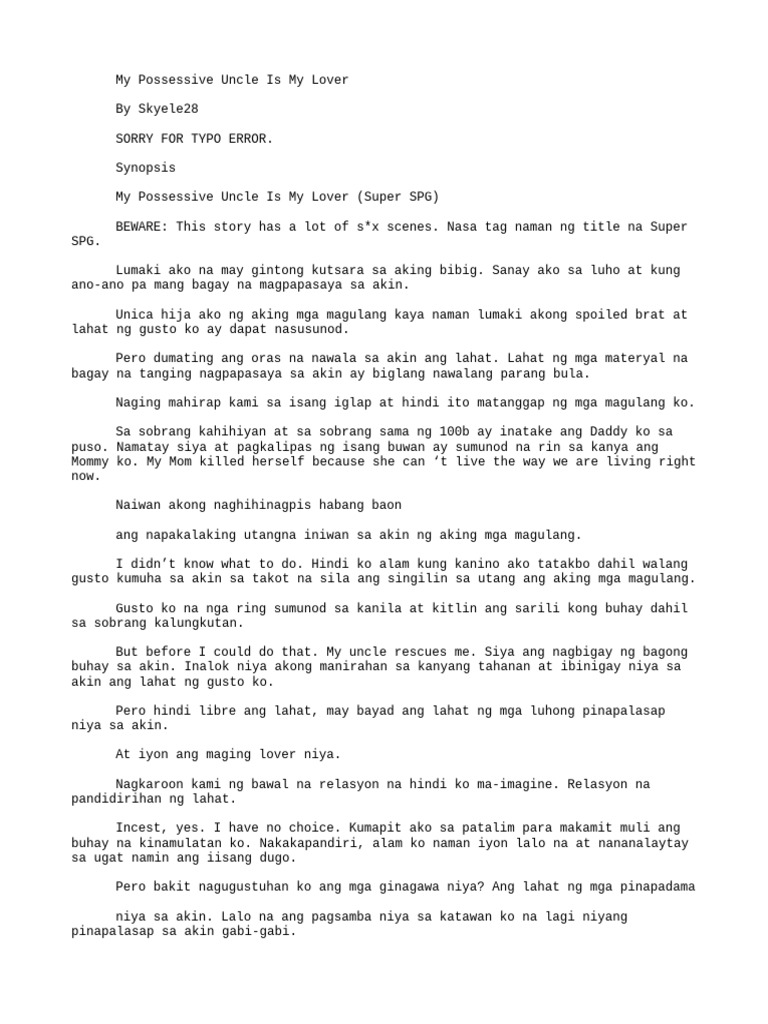 My Possessive Uncle Is My Lover

By Skyele28

SORRY FOR TYPO ERROR.

Synopsis

My Possessive Uncle Is My Lover (Super SPG)

BEWARE: This story has a lot of s*x scenes. Nasa tag naman ng title na Super SPG.

Lumaki ako na may gintong kutsara sa aking bibig. Sanay ako sa luho at kung ano-ano pa mang bagay na magpapasaya sa akin.

Unica hija ako ng aking mga magulang kaya naman lumaki akong spoiled brat at lahat ng gusto ko ay dapat nasusunod.

Pero dumating ang oras na nawala sa akin ang lahat. Lahat ng mga materyal na bagay na tanging nagpapasaya sa akin ay biglang nawalang parang bula.

Naging mahirap kami sa isang iglap at hindi ito matanggap ng mga magulang ko.

Sa sobrang kahihiyan at sa sobrang sama ng 100b ay inatake ang Daddy ko sa puso. Namatay siya at pagkalipas ng isang buwan ay sumunod na rin sa kanya ang Mommy ko. My Mom killed herself because she can ‘t live the way we are living right now.

Naiwan akong naghihinagpis habang baon

ang napakalaking utangna iniwan sa akin ng aking mga magulang.

I didn’t know what to do. Hindi ko alam kung kanino ako tatakbo dahil walang gusto kumuha sa akin sa takot na sila ang singilin sa utang ang aking mga magulang.

Gusto ko na nga ring sumunod sa kanila at kitlin ang sarili kong buhay dahil sa sobrang kalungkutan.

But before I could do that. My uncle rescues me. Siya ang nagbigay ng bagong buhay sa akin. Inalok niya akong manirahan sa kanyang tahanan at ibinigay niya sa akin ang lahat ng gusto ko.

Pero hindi libre ang lahat, may bayad ang lahat ng mga luhong pinapalasap niya sa akin.

At iyon ang maging lover niya.

Nagkaroon kami ng bawal na relasyon na hindi ko ma-imagine. Relasyon na pandidirihan ng lahat.

Incest, yes. I have no choice. Kumapit ako sa patalim para makamit muli ang buhay na kinamulatan ko. Nakakapandiri, alam ko naman iyon lalo na at nananalaytay sa ugat namin ang iisang dugo.

Pero bakit nagugustuhan ko ang mga ginagawa niya? Ang lahat ng mga pinapadama

niya sa akin. Lalo na ang pagsamba niya sa katawan ko na lagi niyang pinapalasap sa akin gabi-gabi.